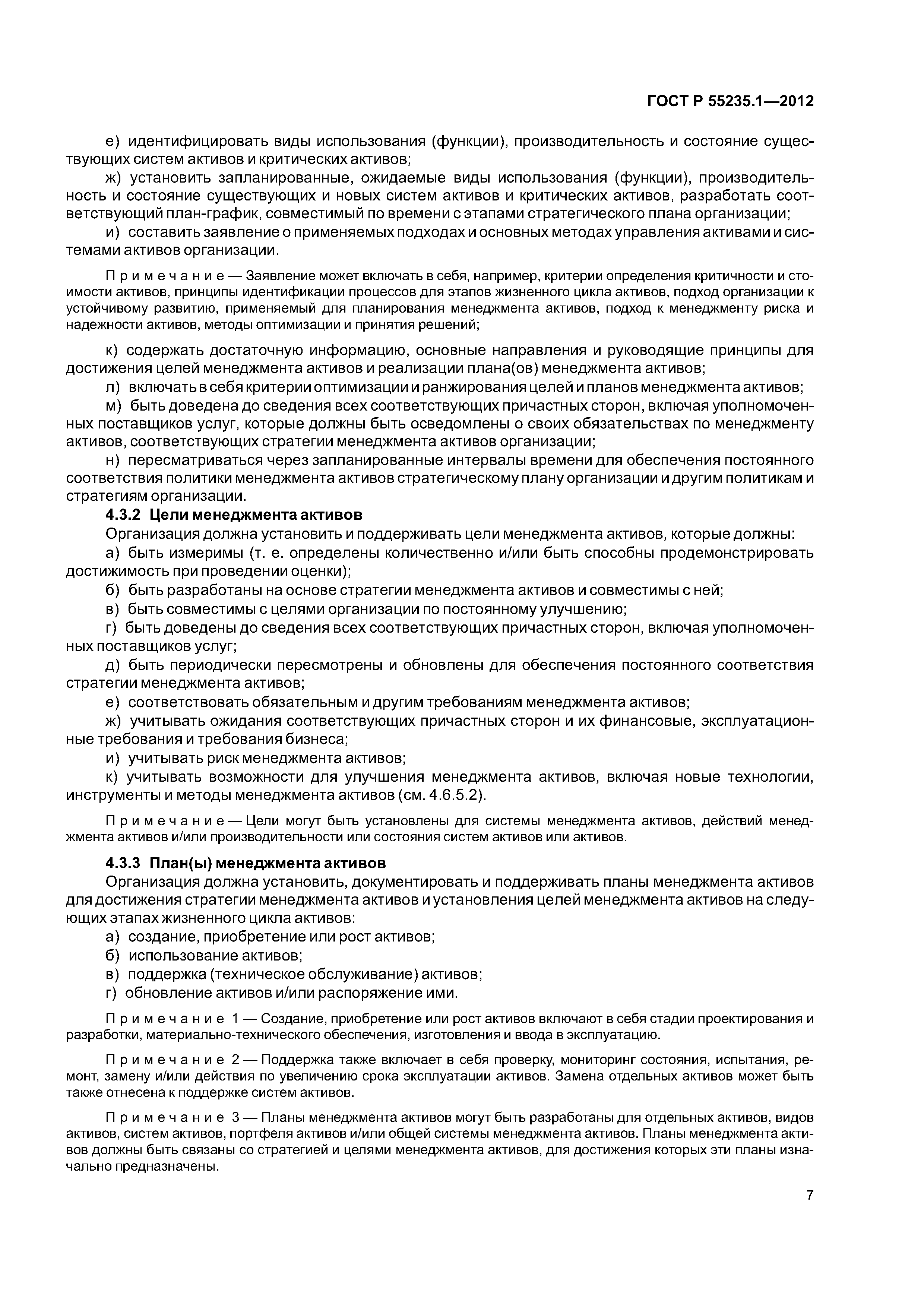 ГОСТ Р 55235.1—2012

е) идентифицировать виды использования (функции), производительность и состояние существующих систем активов и критических активов;

ж) установить запланированные, ожидаемые виды использования (функции), производительность и состояние существующих и новых систем активов и критических активов, разработать соответствующий план-график, совместимый по времени с этапами стратегического плана организации;

и) составить заявление о применяемых подходах и основных методах управления активами и системами активов организации.

Примечание — Заявление может включать в себя, например, критерии определения критичности и стоимости активов, принципы идентификации процессов для этапов жизненного цикла активов, подход организации к устойчивому развитию, применяемый для планирования менеджмента активов, подход к менеджменту риска и надежности активов, методы оптимизации и принятия решений;

к) содержать достаточную информацию, основные направления и руководящие принципы для достижения целей менеджмента активов и реализации плана(ов) менеджмента активов;

л) включать в себя критерии оптимизации и ранжирования целей и планов менеджмента активов;

м) быть доведена до сведения всех соответствующих причастных сторон, включая уполномоченных поставщиков услуг, которые должны быть осведомлены о своих обязательствах по менеджменту активов, соответствующих стратегии менеджмента активов организации;

н) пересматриваться через запланированные интервалы времени для обеспечения постоянного соответствия политики менеджмента активов стратегическому плану организации и другим политикам и стратегиям организации.

4.3.2 Цели менеджмента активов

Организация должна установить и поддерживать цели менеджмента активов, которые должны:

а) быть измеримы (т. е. определены количественно и/или быть способны продемонстрировать достижимость при проведении оценки);

б) быть разработаны на основе стратегии менеджмента активов и совместимы с ней;

в) быть совместимы с целями организации по постоянному улучшению;

г) быть доведены до сведения всех соответствующих причастных сторон, включая уполномоченных поставщиков услуг;

д) быть периодически пересмотрены и обновлены для обеспечения постоянного соответствия стратегии менеджмента активов;

е) соответствовать обязательным и другим требованиям менеджмента активов;

ж) учитывать ожидания соответствующих причастных сторон и их финансовые, эксплуатационные требования и требования бизнеса;

и) учитывать риск менеджмента активов;

к) учитывать возможности для улучшения менеджмента активов, включая новые технологии, инструменты и методы менеджмента активов (см. 4.6.5.2).

Примечание — Цели могут быть установлены для системы менеджмента активов, действий менеджмента активов и/или производительности или состояния систем активов или активов.

4.3.3 План(ы) менеджмента активов

Организация должна установить, документировать и поддерживать планы менеджмента активов для достижения стратегии менеджмента активов и установления целей менеджмента активов на следующих этапах жизненного цикла активов:

а) создание, приобретение или рост активов;

б) использование активов;

в) поддержка (техническое обслуживание) активов;

г) обновление активов и/или распоряжение ими.

Примечание 1 — Создание, приобретение или рост активов включают в себя стадии проектирования и разработки, материально-технического обеспечения, изготовления и ввода в эксплуатацию.

Примечание 2 — Поддержка также включает в себя проверку, мониторинг состояния, испытания, ремонт, замену и/или действия по увеличению срока эксплуатации активов. Замена отдельных активов может быть также отнесена к поддержке систем активов.

Примечание 3 — Планы менеджмента активов могут быть разработаны для отдельных активов, видов активов, систем активов, портфеля активов и/или общей системы менеджмента активов. Планы менеджмента активов должны быть связаны со стратегией и целями менеджмента активов, для достижения которых эти планы изначально предназначены.

7